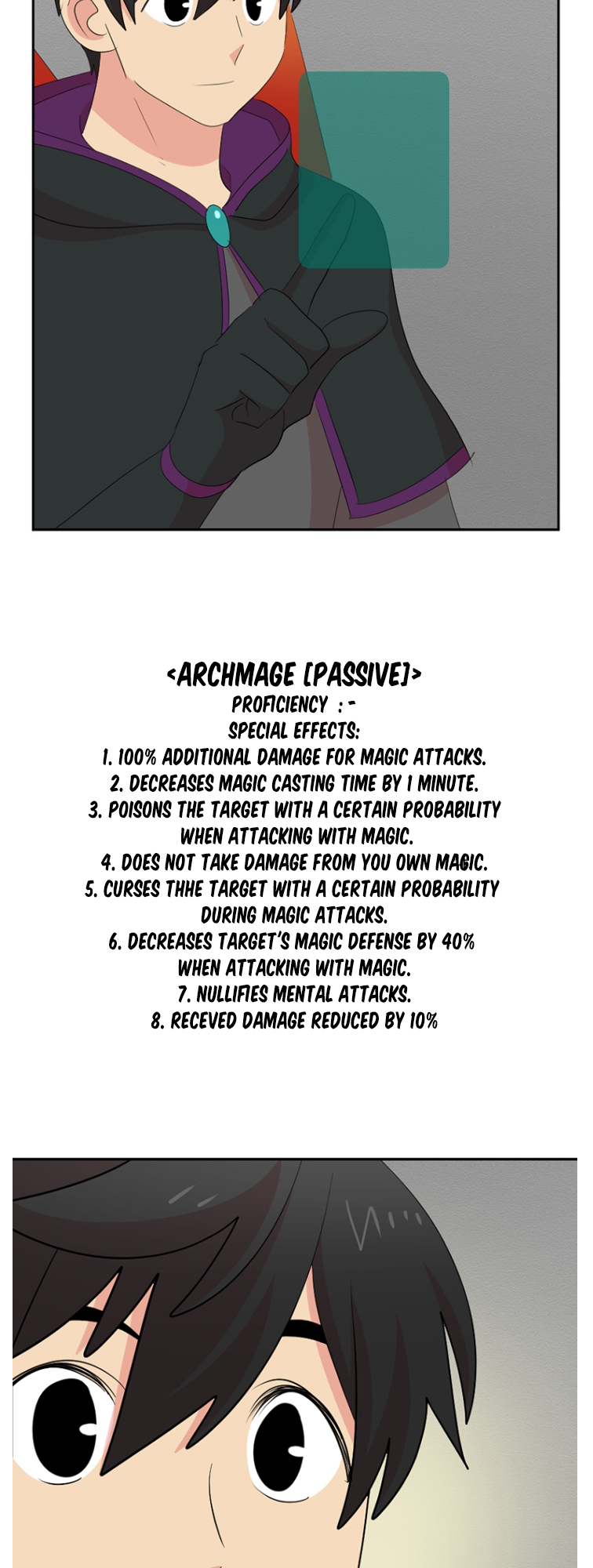 <ARCHMAGE [PASSIVE]>
PROFICIENCY : -
SPECIAL EFFECTS:
1. 100% ADDITIONAL DAMAGE FOR MAGIC ATTACKS.
2. DECREASES MAGIC CASTING TIME BY 1 MINUTE.
3. POISONS THE TARGET WITH A CERTAIN PROBABILITY WHEN ATTACKING WITH MAGIC.
4. DOES NOT TAKE DAMAGE FROM YOU OWN MAGIC.
5. CURSES THHE TARGET WITH A CERTAIN PROBABILITY DURING MAGIC ATTACKS.
6. DECREASES TARGET'S MAGIC DEFENSE BY 40% WHEN ATTACKING WITH MAGIC.
7. NULLIFIES MENTAL ATTACKS.
8. RECEVED DAMAGE REDUCED BY 10%